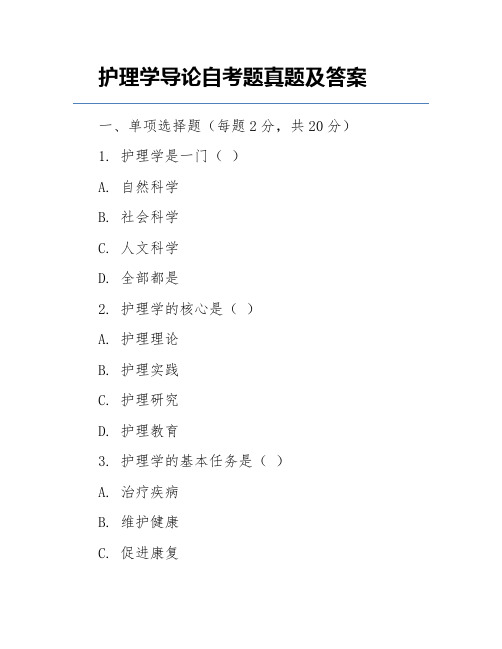 护理学导论自考题真题及答案

一、单项选择题（每题 2 分，共 20 分）

1. 护理学是一门（ ）

A. 自然科学

B. 社会科学

C. 人文科学

D. 全部都是

2. 护理学的核心是（ ）

A. 护理理论

B. 护理实践

C. 护理研究

D. 护理教育

3. 护理学的基本任务是（ ）

A. 治疗疾病

B. 维护健康

C. 促进康复